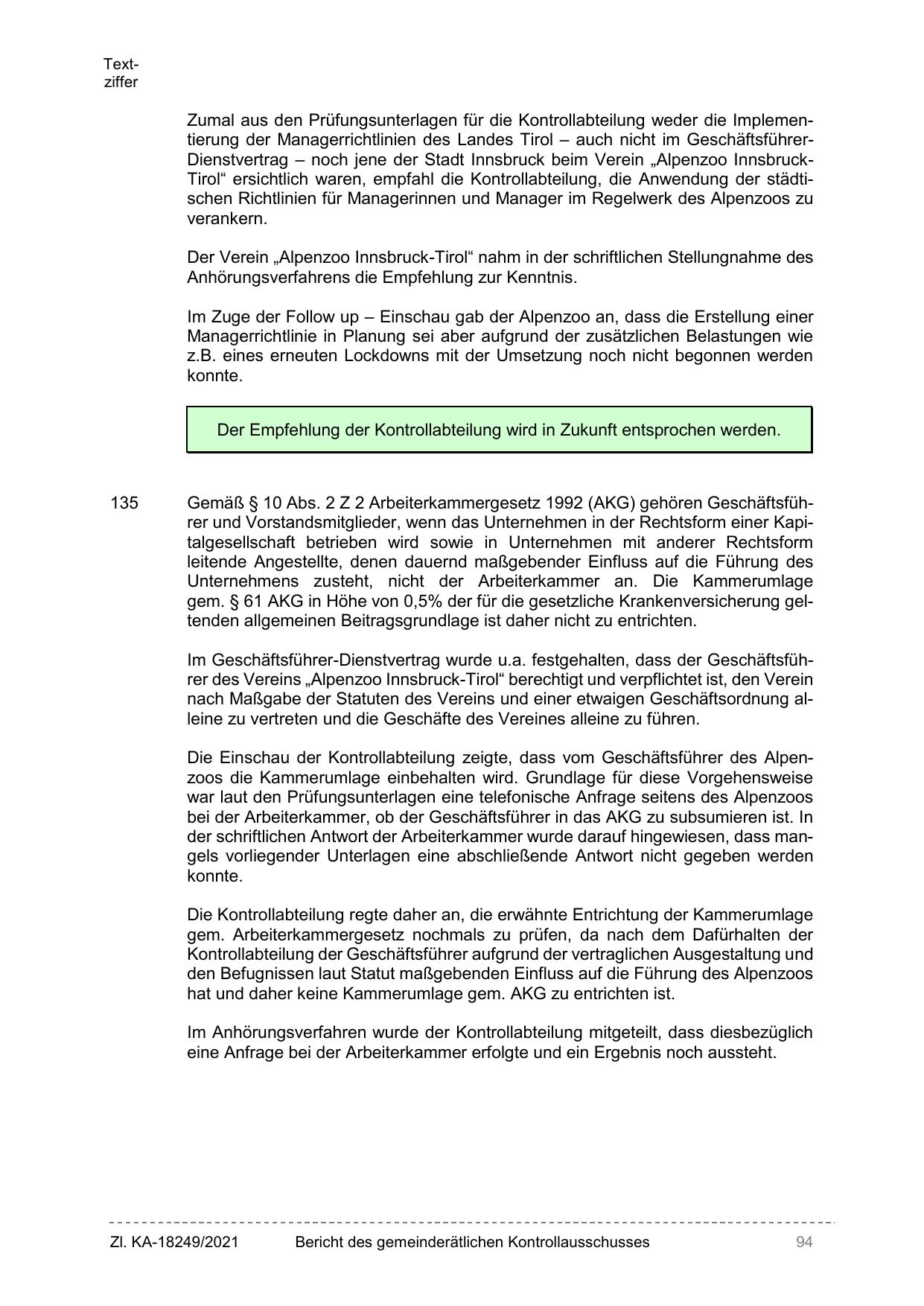 Textziffer

Zumal aus den Prüfungsunterlagen für die Kontrollabteilung weder die Implementierung der Managerrichtlinien des Landes Tirol – auch nicht im Geschäftsführer-Dienstvertrag – noch jene der Stadt Innsbruck beim Verein „Alpenzoo Innsbruck-Tirol“ ersichtlich waren, empfahl die Kontrollabteilung, die Anwendung der städtischen Richtlinien für Managerinnen und Manager im Regelwerk des Alpenzoos zu verankern.

Der Verein „Alpenzoo Innsbruck-Tirol“ nahm in der schriftlichen Stellungnahme des Anhörungsverfahrens die Empfehlung zur Kenntnis.

Im Zuge der Follow up – Einschau gab der Alpenzoo an, dass die Erstellung einer Managerrichtlinie in Planung sei aber aufgrund der zusätzlichen Belastungen wie z.B. eines erneuten Lockdowns mit der Umsetzung noch nicht begonnen werden konnte.

Der Empfehlung der Kontrollabteilung wird in Zukunft entsprochen werden.

135 Gemäß § 10 Abs. 2 Z 2 Arbeiterkammergesetz 1992 (AKG) gehören Geschäftsführer und Vorstandsmitglieder, wenn das Unternehmen in der Rechtsform einer Kapitalgesellschaft betrieben wird sowie in Unternehmen mit anderer Rechtsform leitende Angestellte, denen dauernd maßgebender Einfluss auf die Führung des Unternehmens zusteht, nicht der Arbeiterkammer an. Die Kammerumlage gem. § 61 AKG in Höhe von 0,5% der für die gesetzliche Krankenversicherung geltenden allgemeinen Beitragsgrundlage ist daher nicht zu entrichten.

Im Geschäftsführer-Dienstvertrag wurde u.a. festgehalten, dass der Geschäftsführer des Vereins „Alpenzoo Innsbruck-Tirol“ berechtigt und verpflichtet ist, den Verein nach Maßgabe der Statuten des Vereins und einer etwaigen Geschäftsordnung alleine zu vertreten und die Geschäfte des Vereines alleine zu führen.

Die Einschau der Kontrollabteilung zeigte, dass vom Geschäftsführer des Alpenzoos die Kammerumlage einbehalten wird. Grundlage für diese Vorgehensweise war laut den Prüfungsunterlagen eine telefonische Anfrage seitens des Alpenzoos bei der Arbeiterkammer, ob der Geschäftsführer in das AKG zu subsumieren ist. In der schriftlichen Antwort der Arbeiterkammer wurde darauf hingewiesen, dass mangels vorliegender Unterlagen eine abschließende Antwort nicht gegeben werden konnte.

Die Kontrollabteilung regte daher an, die erwähnte Entrichtung der Kammerumlage gem. Arbeiterkammergesetz nochmals zu prüfen, da nach dem Dafürhalten der Kontrollabteilung der Geschäftsführer aufgrund der vertraglichen Ausgestaltung und den Befugnissen laut Statut maßgebenden Einfluss auf die Führung des Alpenzoos hat und daher keine Kammerumlage gem. AKG zu entrichten ist.

Im Anhörungsverfahren wurde der Kontrollabteilung mitgeteilt, dass diesbezüglich eine Anfrage bei der Arbeiterkammer erfolgte und ein Ergebnis noch aussteht.

Zl. KA-18249/2021 Bericht des gemeinderätlichen Kontrollausschusses 94